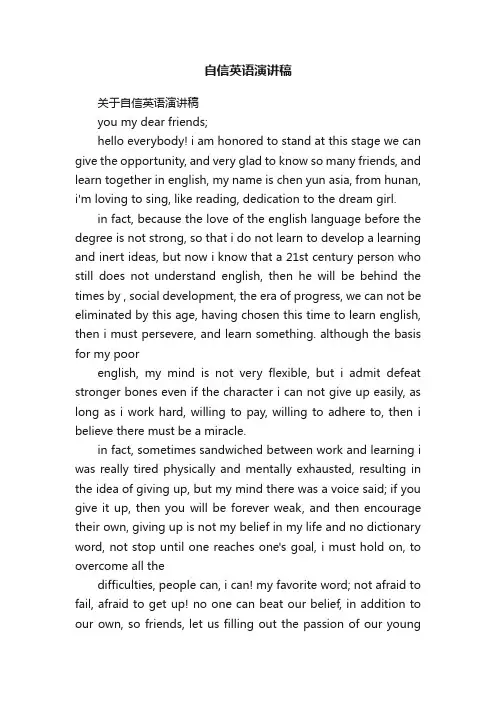 自信英语演讲稿

关于自信英语演讲稿

you my dear friends;

hello everybody! i am honored to stand at this stage we can give the opportunity, and very glad to know so many friends, and learn together in english, my name is chen yun asia, from hunan, i'm loving to sing, like reading, dedication to the dream girl.

in fact, because the love of the english language before the degree is not strong, so that i do not learn to develop a learning and inert ideas, but now i know that a 21st century person who still does not understand english, then he will be behind the times by , social development, the era of progress, we can not be eliminated by this age, having chosen this time to learn english, then i must persevere, and learn something. although the basis for my poor

english, my mind is not very flexible, but i admit defeat stronger bones even if the character i can not give up easily, as long as i work hard, willing to pay, willing to adhere to, then i believe there must be a miracle.

in fact, sometimes sandwiched between work and learning i was really tired physically and mentally exhausted, resulting in the idea of giving up, but my mind there was a voice said; if you give it up, then you will be forever weak, and then encourage their own, giving up is not my belief in my life and no dictionary word, not stop until one reaches one's goal, i must hold on, to overcome all the

difficulties, people can, i can! my favorite word; not afraid to fail, afraid to get up! no one can beat our belief, in addition to our own, so friends, let us filling out the passion of our young